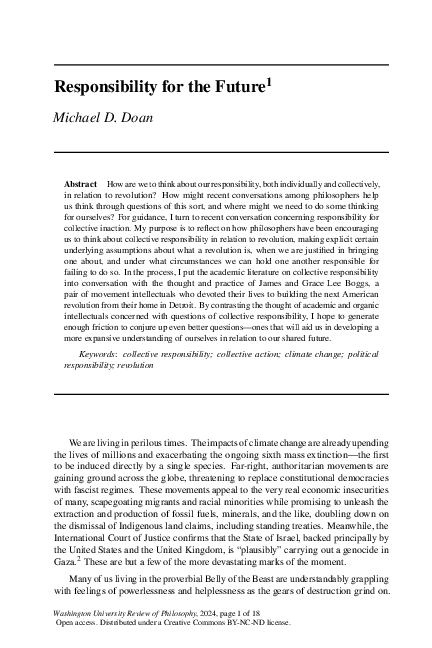 Responsibility for the Future$^1$

Michael D. Doan

Abstract How are we to think about our responsibility, both individually and collectively, in relation to revolution? How might recent conversations among philosophers help us think through questions of this sort, and where might we need to do some thinking for ourselves? For guidance, I turn to recent conversation concerning responsibility for collective inaction. My purpose is to reflect on how philosophers have been encouraging us to think about collective responsibility in relation to revolution, making explicit certain underlying assumptions about what a revolution is, when we are justified in bringing one about, and under what circumstances we can hold one another responsible for failing to do so. In the process, I put the academic literature on collective responsibility into conversation with the thought and practice of James and Grace Lee Boggs, a pair of movement intellectuals who devoted their lives to building the next American revolution from their home in Detroit. By contrasting the thought of academic and organic intellectuals concerned with questions of collective responsibility, I hope to generate enough friction to conjure up even better questions—ones that will aid us in developing a more expansive understanding of ourselves in relation to our shared future.

Keywords: collective responsibility; collective action; climate change; political responsibility; revolution

We are living in perilous times. The impacts of climate change are already upending the lives of millions and exacerbating the ongoing sixth mass extinction—the first to be induced directly by a single species. Far-right, authoritarian movements are gaining ground across the globe, threatening to replace constitutional democracies with fascist regimes. These movements appeal to the very real economic insecurities of many, scapegoating migrants and racial minorities while promising to unleash the extraction and production of fossil fuels, minerals, and the like, doubling down on the dismissal of Indigenous land claims, including standing treaties. Meanwhile, the International Court of Justice confirms that the State of Israel, backed principally by the United States and the United Kingdom, is "plausibly" carrying out a genocide in Gaza.$^2$ These are but a few of the more devastating marks of the moment.

Many of us living in the proverbial Belly of the Beast are understandably grappling with feelings of powerlessness and helplessness as the gears of destruction grind on.

Washington University Review of Philosophy, 2024, page 1 of 18
Open access. Distributed under a Creative Commons BY-NC-ND license.